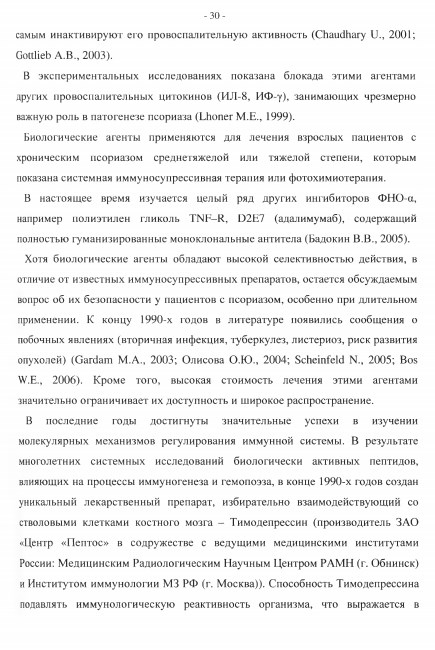 - 30 -

самым инактивируют его провоспалительную активность (Chaudhary U., 2001; Gottlieb A.B., 2003).

В экспериментальных исследованиях показана блокада этими агентами других провоспалительных цитокинов (ИЛ-8, ИФ-γ), занимающих чрезмерно важную роль в патогенезе псориаза (Lhoner M.E., 1999).

Биологические агенты применяются для лечения взрослых пациентов с хроническим псориазом среднетяжелой или тяжелой степени, которым показана системная иммуносупрессивная терапия или фотохимиотерапия.

В настоящее время изучается целый ряд других ингибиторов ФНО-α, например полиэтилен гликоль TNF–R, D2E7 (адалимумаб), содержащий полностью гуманизированные моноклональные антитела (Бадокин В.В., 2005).

Хотя биологические агенты обладают высокой селективностью действия, в отличие от известных иммуносупрессивных препаратов, остается обсуждаемым вопрос об их безопасности у пациентов с псориазом, особенно при длительном применении. К концу 1990-х годов в литературе появились сообщения о побочных явлениях (вторичная инфекция, туберкулез, листериоз, риск развития опухолей) (Gardam M.A., 2003; Олисова О.Ю., 2004; Scheinfeld N., 2005; Bos W.E., 2006). Кроме того, высокая стоимость лечения этими агентами значительно ограничивает их доступность и широкое распространение.

В последние годы достигнуты значительные успехи в изучении молекулярных механизмов регулирования иммунной системы. В результате многолетних системных исследований биологически активных пептидов, влияющих на процессы иммуногенеза и гемопоэза, в конце 1990-х годов создан уникальный лекарственный препарат, избирательно взаимодействующий со стволовыми клетками костного мозга – Тимодепрессин (производитель ЗАО «Центр «Пептос» в содружестве с ведущими медицинскими институтами России: Медицинским Радиологическим Научным Центром РАМН (г. Обнинск) и Институтом иммунологии МЗ РФ (г. Москва)). Способность Тимодепрессина подавлять иммунологическую реактивность организма, что выражается в